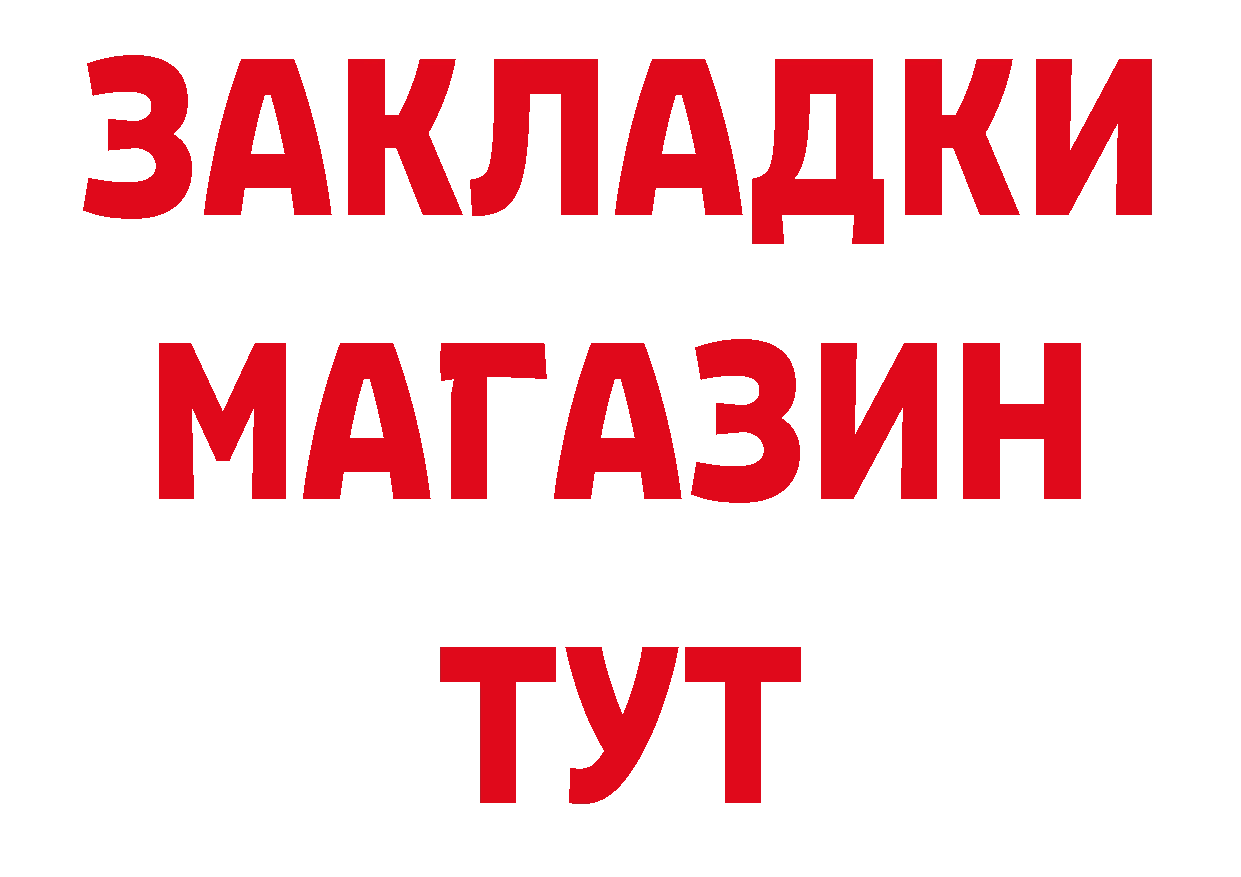 ЗАКЛАДКИ МАГАЗИН ТУТ